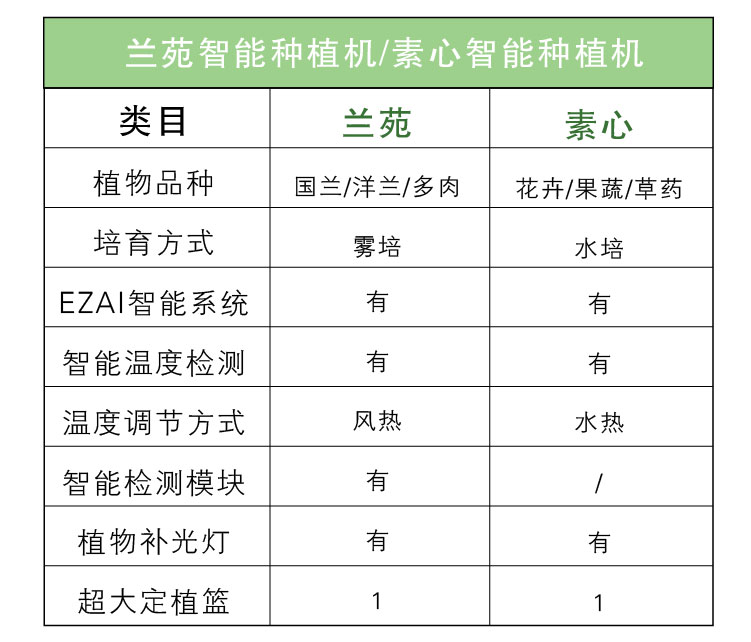 兰苑智能种植机/素心智能种植机

| 类目 | 兰苑 | 素心 |
|---|---|---|
| 植物品种 | 国兰/洋兰/多肉 | 花卉/果蔬/草药 |
| 培育方式 | 雾培 | 水培 |
| EZAI智能系统 | 有 | 有 |
| 智能温度检测 | 有 | 有 |
| 温度调节方式 | 风热 | 水热 |
| 智能检测模块 | 有 | / |
| 植物补光灯 | 有 | 有 |
| 超大定植篮 | 1 | 1 |